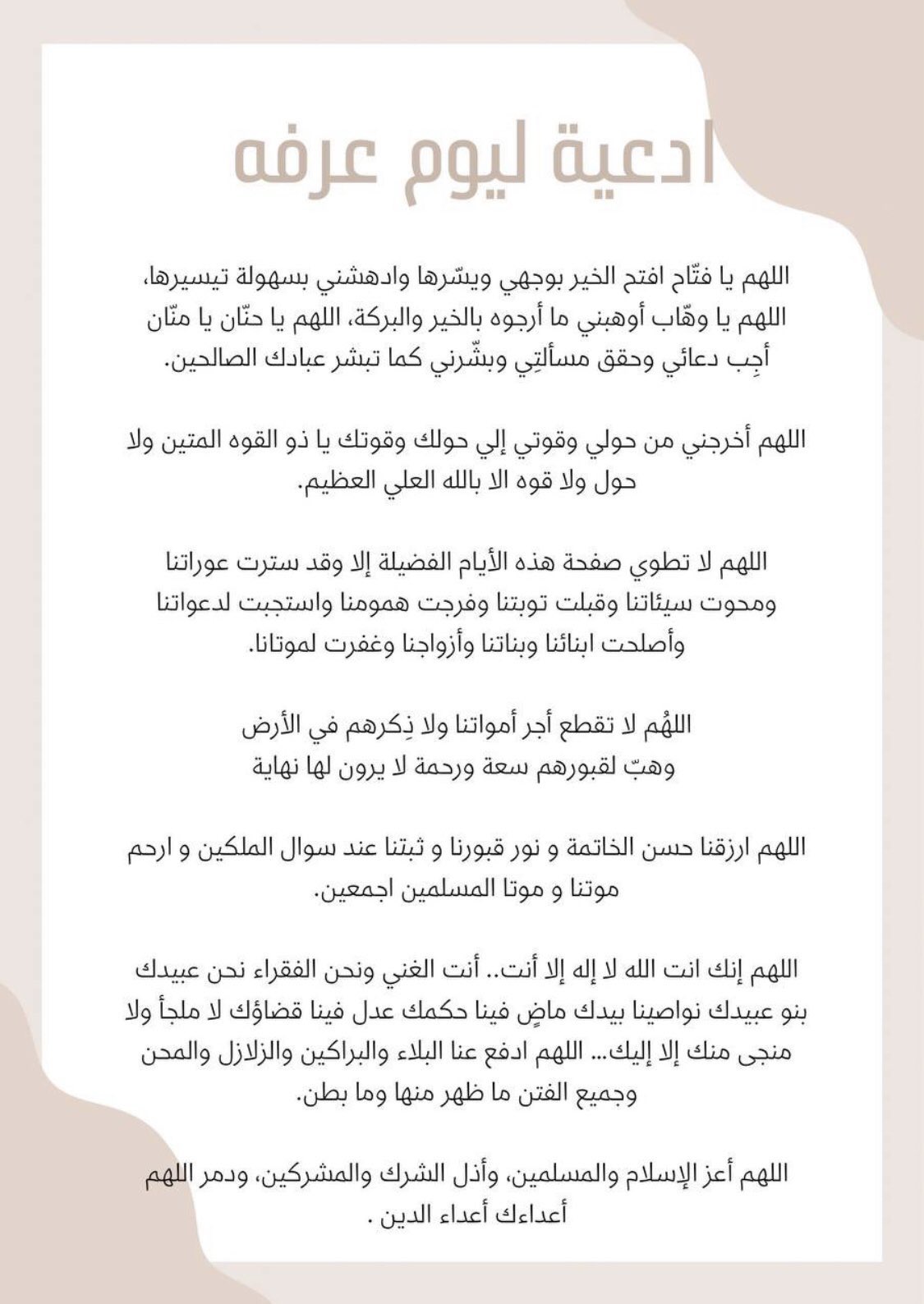 ادعية ليوم عرفه

اللهم يا فتّاح افتح الخير بوجهي ويسّرها وادهشني بسهولة تيسيرها، اللهم يا وهّاب أوهبني ما أرجوه بالخير والبركة، اللهم يا حنّان يا منّان أجِب دعائي وحقق مسألتِي وبشّرني كما تبشر عبادك الصالحين.

اللهم أخرجني من حولي وقوتي إلي حولك وقوتك يا ذو القوه المتين ولا حول ولا قوه الا بالله العلي العظيم.

اللهم لا تطوي صفحة هذه الأيام الفضيلة إلا وقد سترت عوراتنا ومحوت سيئاتنا وقبلت توبتنا وفرجت همومنا واستجبت لدعواتنا وأصلحت ابنائنا وبناتنا وأزواجنا وغفرت لموتانا.

اللهُم لا تقطع أجر أمواتنا ولا ذِكرهم في الأرض وهبّ لقبورهم سعة ورحمة لا يرون لها نهاية

اللهم ارزقنا حسن الخاتمة و نور قبورنا و ثبتنا عند سوال الملكين و ارحم موتنا و موتا المسلمين اجمعين.

اللهم إنك انت الله لا إله إلا أنت.. أنت الغني ونحن الفقراء نحن عبيدك بنو عبيدك نواصينا بيدك ماضٍ فينا حكمك عدل فينا قضاؤك لا ملجأ ولا منجى منك إلا إليك... اللهم ادفع عنا البلاء والبراكين والزلازل والمحن وجميع الفتن ما ظهر منها وما بطن.

اللهم أعز الإسلام والمسلمين، وأذل الشرك والمشركين، ودمر اللهم أعداءك أعداء الدين .